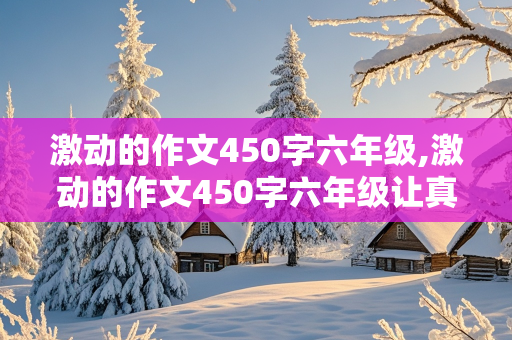 激动的作文450字六年级,激动的作文450字六年级让真